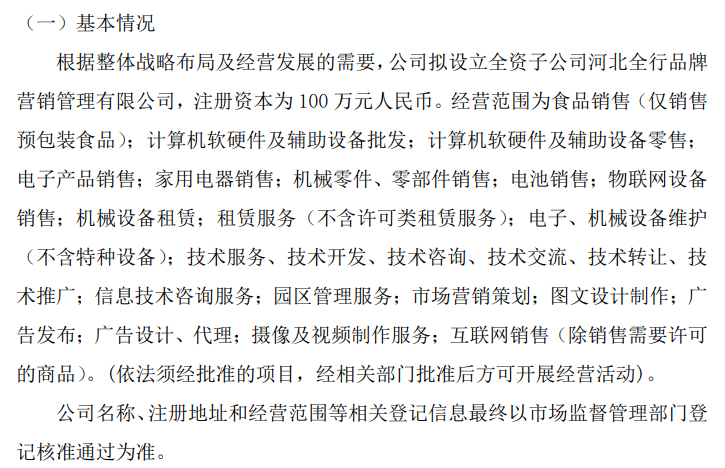 （一）基本情况

根据整体战略布局及经营发展的需要，公司拟设立全资子公司河北全行品牌营销管理有限公司，注册资本为 100 万元人民币。经营范围为食品销售（仅销售预包装食品）；计算机软硬件及辅助设备批发；计算机软硬件及辅助设备零售；电子产品销售；家用电器销售；机械零件、零部件销售；电池销售；物联网设备销售；机械设备租赁；租赁服务（不含许可类租赁服务）；电子、机械设备维护（不含特种设备）；技术服务、技术开发、技术咨询、技术交流、技术转让、技术推广；信息技术咨询服务；园区管理服务；市场营销策划；图文设计制作；广告发布；广告设计、代理；摄像及视频制作服务；互联网销售（除销售需要许可的商品）。(依法须经批准的项目，经相关部门批准后方可开展经营活动)。

公司名称、注册地址和经营范围等相关登记信息最终以市场监督管理部门登记核准通过为准。